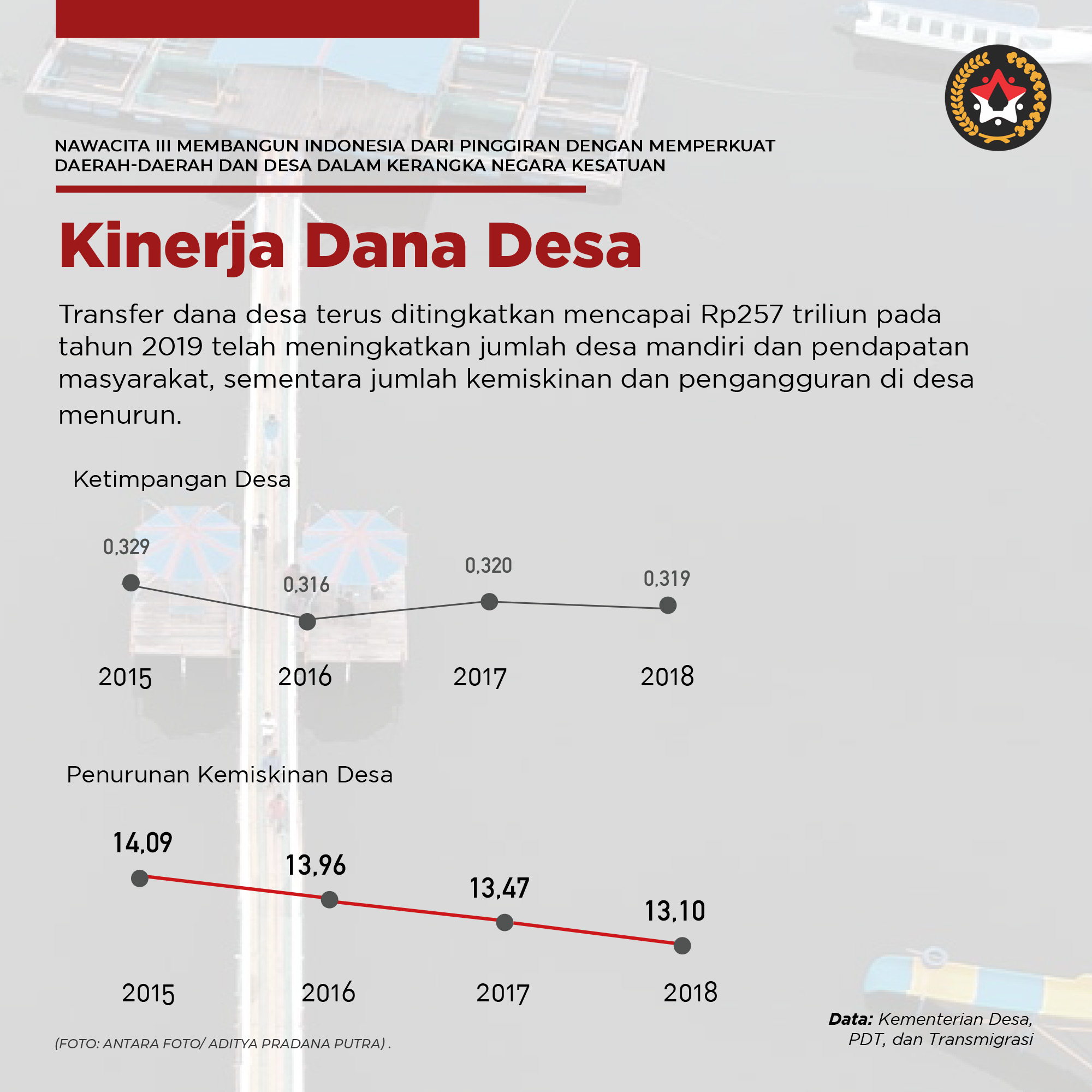 NAWACITA III MEMBANGUN INDONESIA DARI PINGGIRAN DENGAN MEMPERKUAT DAERAH-DAERAH DAN DESA DALAM KERANGKA NEGARA KESATUAN

Kinerja Dana Desa

Transfer dana desa terus ditingkatkan mencapai Rp257 triliun pada tahun 2019 telah meningkatkan jumlah desa mandiri dan pendapatan masyarakat, sementara jumlah kemiskinan dan pengangguran di desa menurun.

Ketimpangan Desa

0,329
0,316
0,320
0,319

2015
2016
2017
2018

Penurunan Kemiskinan Desa

14,09
13,96
13,47
13,10

2015
2016
2017
2018

(FOTO: ANTARA FOTO/ ADITYA PRADANA PUTRA) .

Data: Kementerian Desa, PDT, dan Transmigrasi